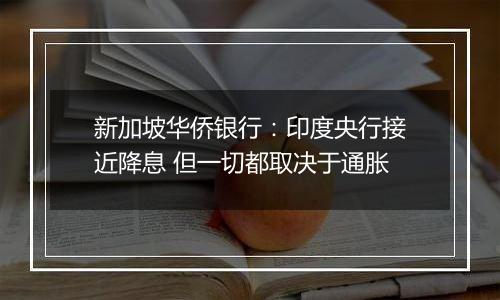 新加坡华侨银行：印度央行接近降息 但一切都取决于通胀